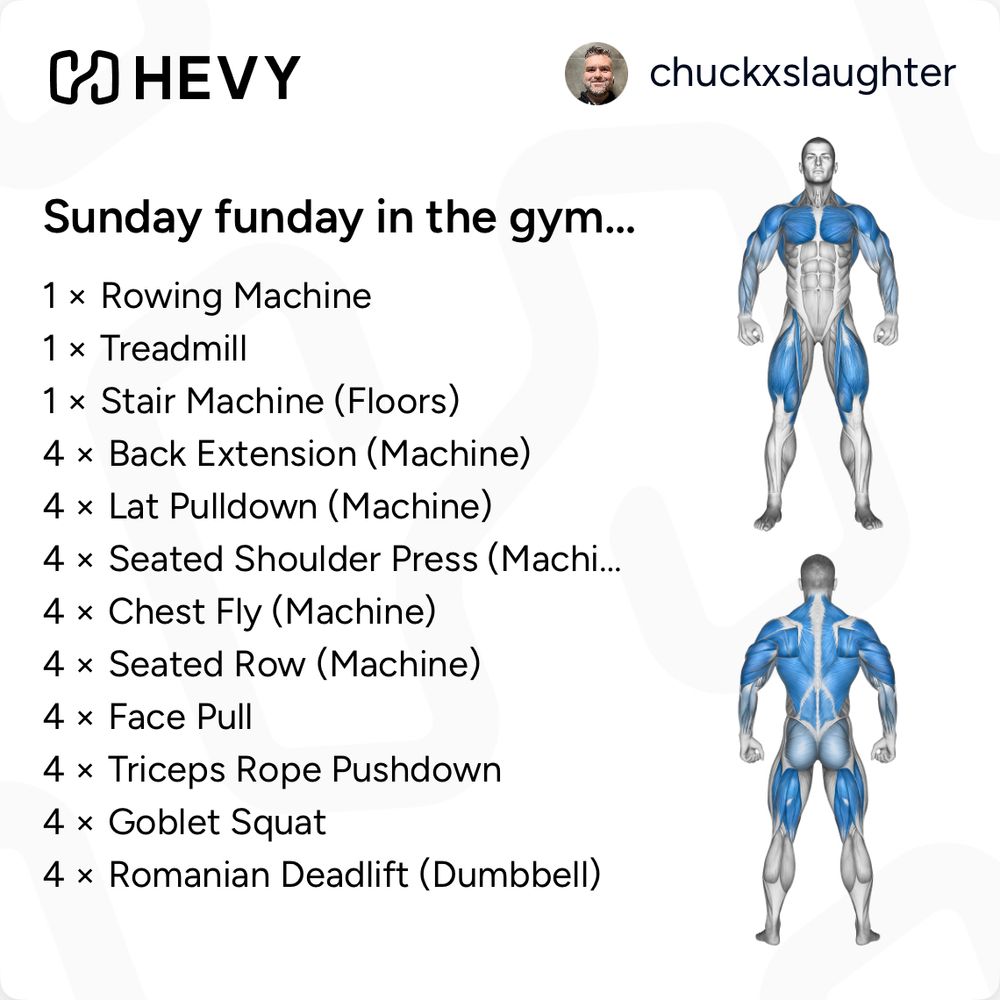 HEVY

chuckxslaughter

Sunday funday in the gym...

1 × Rowing Machine
1 × Treadmill
1 × Stair Machine (Floors)
4 × Back Extension (Machine)
4 × Lat Pulldown (Machine)
4 × Seated Shoulder Press (Machi...
4 × Chest Fly (Machine)
4 × Seated Row (Machine)
4 × Face Pull
4 × Triceps Rope Pushdown
4 × Goblet Squat
4 × Romanian Deadlift (Dumbbell)